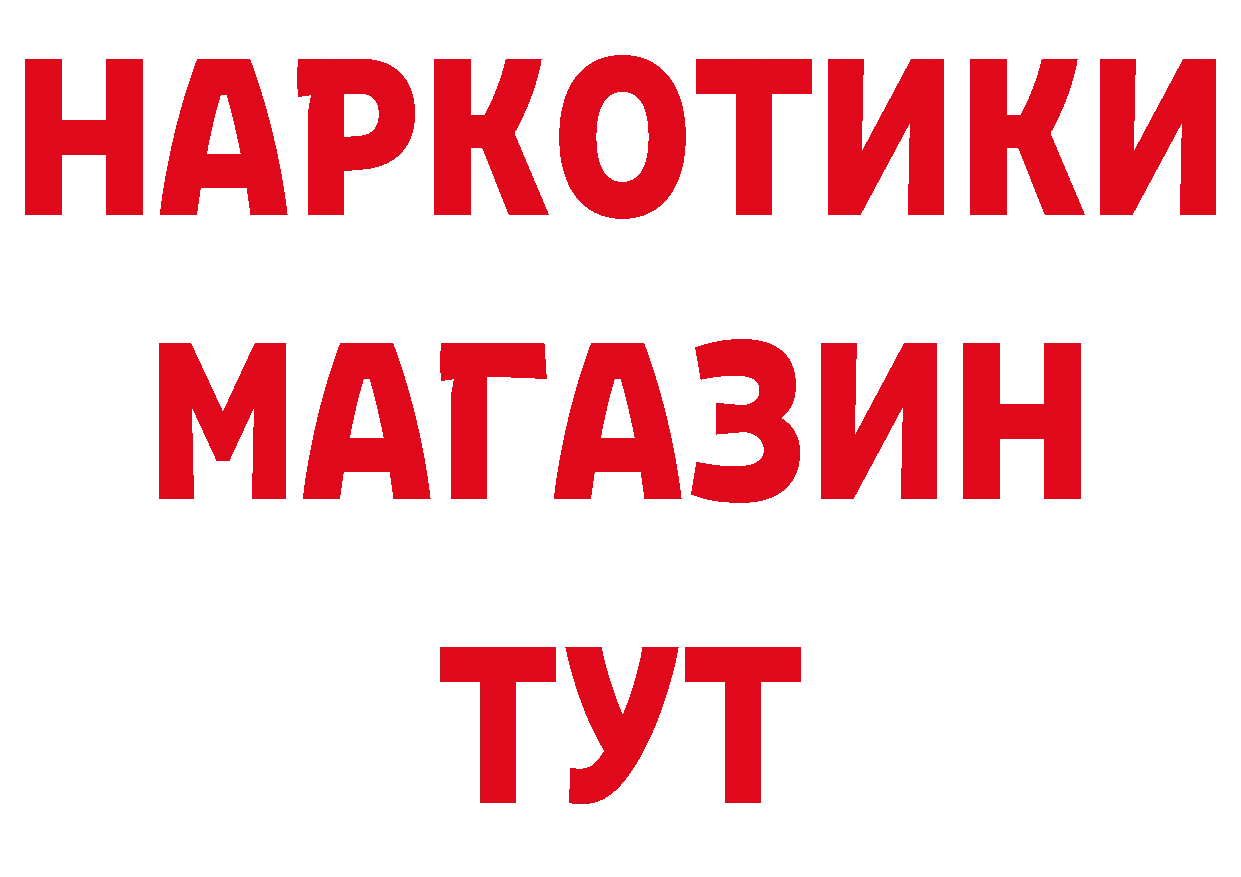 НАРКОТИКИ
МАГАЗИН
ТУТ